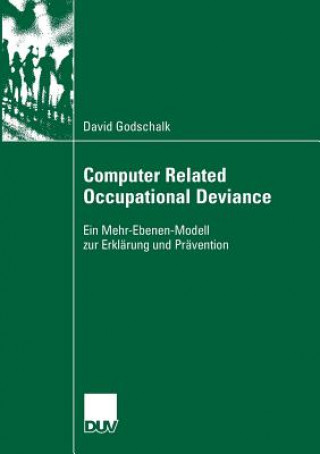 David Godschalk

Computer Related Occupational Deviance

Ein Mehr-Ebenen-Modell zur Erklärung und Prävention

DUV